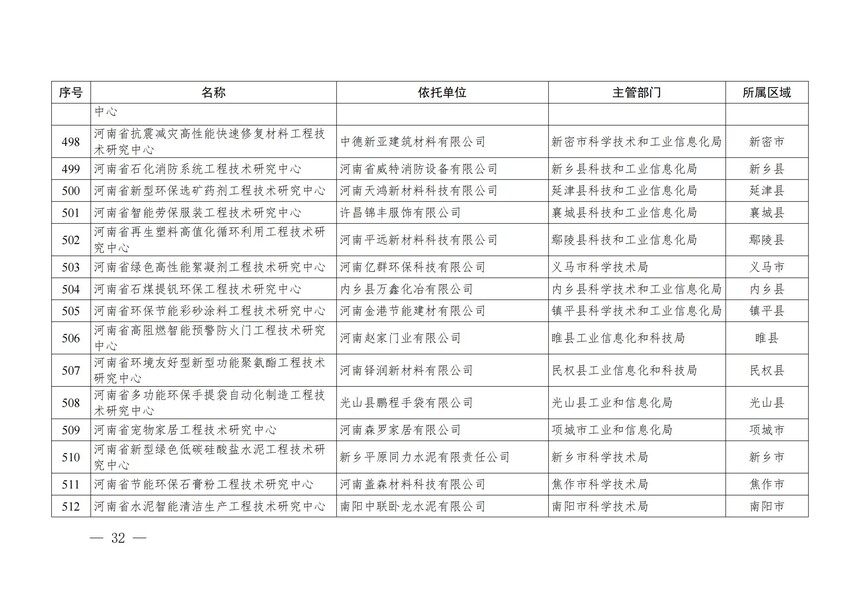 | 序号 | 名称 | 依托单位 | 主管部门 | 所属区域 |
|---|---|---|---|---|
| | 中心 | | | |
| 498 | 河南省抗震减灾高性能快速修复材料工程技术研究中心 | 中德新亚建筑材料有限公司 | 新密市科学技术和工业信息化局 | 新密市 |
| 499 | 河南省石化消防系统工程技术研究中心 | 河南省威特消防设备有限公司 | 新乡县科技和工业信息化局 | 新乡县 |
| 500 | 河南省新型环保选矿药剂工程技术研究中心 | 河南天鸿新材料科技有限公司 | 延津县科技和工业信息化局 | 延津县 |
| 501 | 河南省智能劳保服装工程技术研究中心 | 许昌锦丰服饰有限公司 | 襄城县科技和工业信息化局 | 襄城县 |
| 502 | 河南省再生塑料高值化循环利用工程技术研究中心 | 河南平远新材料科技有限公司 | 鄢陵县科技和工业信息化局 | 鄢陵县 |
| 503 | 河南省绿色高性能絮凝剂工程技术研究中心 | 河南亿群环保科技有限公司 | 义马市科学技术局 | 义马市 |
| 504 | 河南省石煤提钒环保工程技术研究中心 | 内乡县万鑫化冶有限公司 | 内乡县科学技术和工业信息化局 | 内乡县 |
| 505 | 河南省环保节能彩砂涂料工程技术研究中心 | 河南金港节能建材有限公司 | 镇平县科学技术和工业信息化局 | 镇平县 |
| 506 | 河南省高阻燃智能预警防火门工程技术研究中心 | 河南赵家门业有限公司 | 睢县工业信息化和科技局 | 睢县 |
| 507 | 河南省环境友好型新型功能聚氨酯工程技术研究中心 | 河南铎润新材料有限公司 | 民权县工业信息化和科技局 | 民权县 |
| 508 | 河南省多功能环保手提袋自动化制造工程技术研究中心 | 光山县鹏程手袋有限公司 | 光山县工业和信息化局 | 光山县 |
| 509 | 河南省宠物家居工程技术研究中心 | 河南森罗家居有限公司 | 项城市工业和信息化局 | 项城市 |
| 510 | 河南省新型绿色低碳硅酸盐水泥工程技术研究中心 | 新乡平原同力水泥有限责任公司 | 新乡市科学技术局 | 新乡市 |
| 511 | 河南省节能环保石膏粉工程技术研究中心 | 河南盖森材料科技有限公司 | 焦作市科学技术局 | 焦作市 |
| 512 | 河南省水泥智能清洁生产工程技术研究中心 | 南阳中联卧龙水泥有限公司 | 南阳市科学技术局 | 南阳市 |

— 32 —